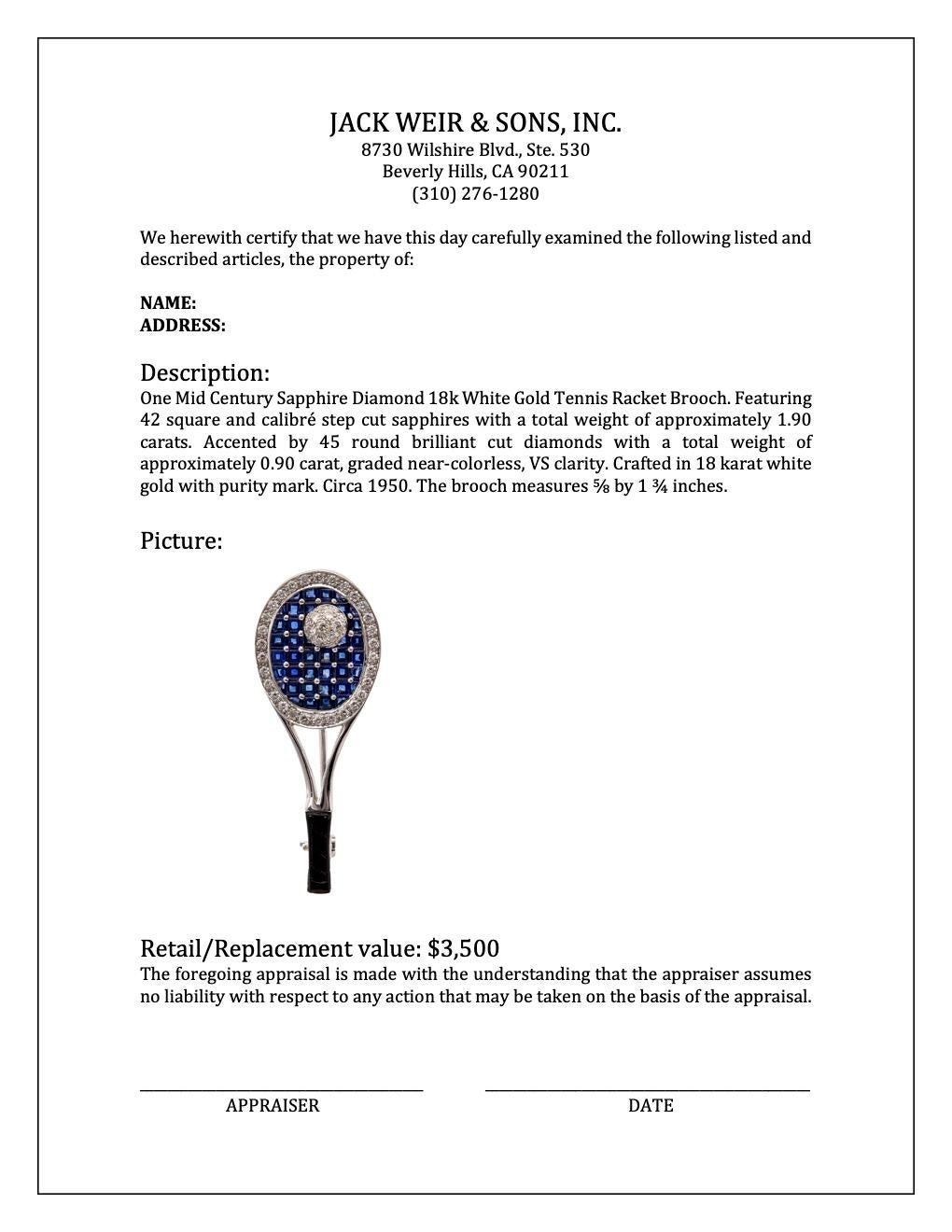 JACK WEIR & SONS, INC.
8730 Wilshire Blvd., Ste. 530
Beverly Hills, CA 90211
(310) 276-1280

We herewith certify that we have this day carefully examined the following listed and described articles, the property of:

NAME:
ADDRESS:

Description:
One Mid Century Sapphire Diamond 18k White Gold Tennis Racket Brooch. Featuring 42 square and calibré step cut sapphires with a total weight of approximately 1.90 carats. Accented by 45 round brilliant cut diamonds with a total weight of approximately 0.90 carat, graded near-colorless, VS clarity. Crafted in 18 karat white gold with purity mark. Circa 1950. The brooch measures ⅝ by 1 ¾ inches.

Picture:

Retail/Replacement value: $3,500
The foregoing appraisal is made with the understanding that the appraiser assumes no liability with respect to any action that may be taken on the basis of the appraisal.

APPRAISER
DATE